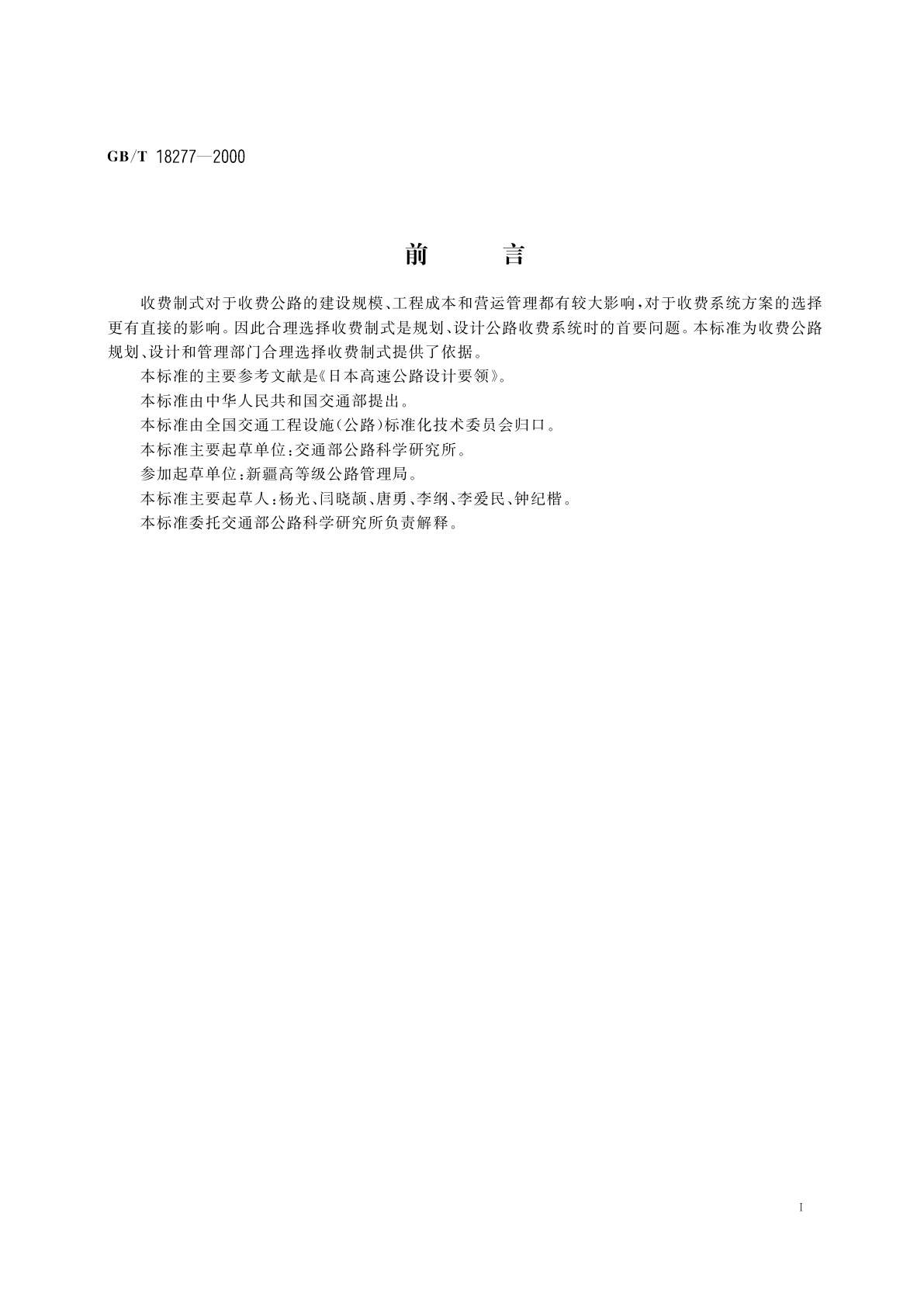 GB/T 18277—2000

前 言

收费制式对于收费公路的建设规模、工程成本和营运管理都有较大影响，对于收费系统方案的选择更有直接的影响。因此合理选择收费制式是规划、设计公路收费系统时的首要问题。本标准为收费公路规划、设计和管理部门合理选择收费制式提供了依据。

本标准的主要参考文献是《日本高速公路设计要领》。

本标准由中华人民共和国交通部提出。

本标准由全国交通工程设施(公路)标准化技术委员会归口。

本标准主要起草单位：交通部公路科学研究所。

参加起草单位：新疆高等级公路管理局。

本标准主要起草人：杨光、闫晓颉、唐勇、李纲、李爱民、钟纪楷。

本标准委托交通部公路科学研究所负责解释。

I